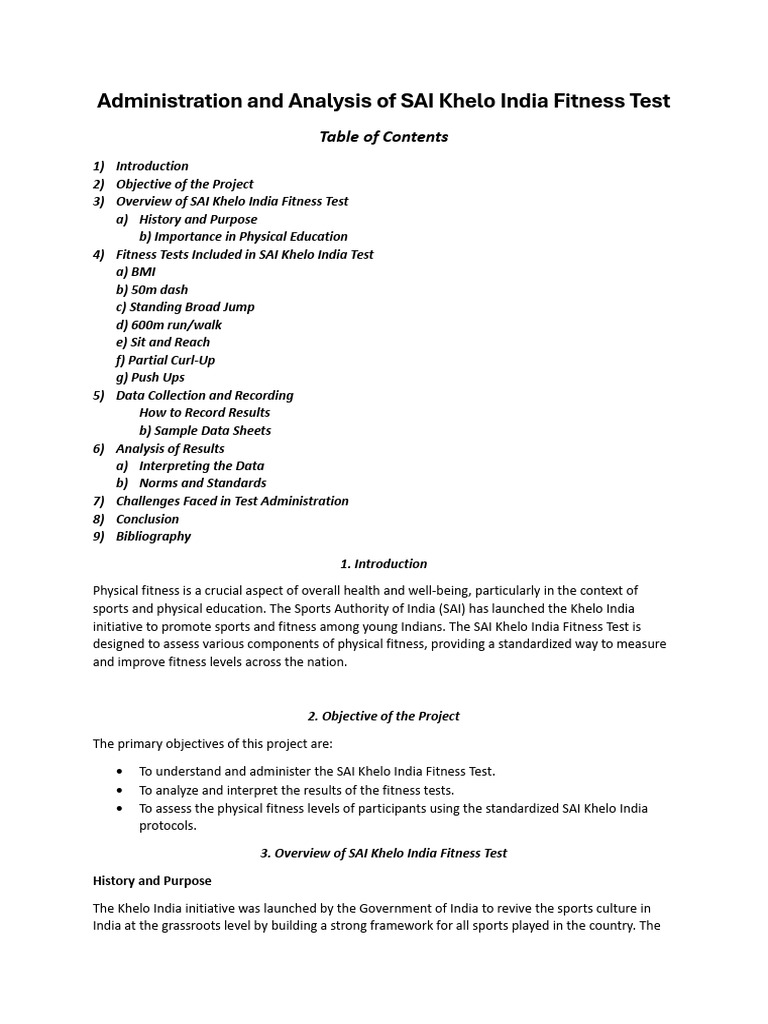 Administration and Analysis of SAI Khelo India Fitness Test

Table of Contents

1) Introduction
2) Objective of the Project
3) Overview of SAI Khelo India Fitness Test
a) History and Purpose
b) Importance in Physical Education
4) Fitness Tests Included in SAI Khelo India Test
a) BMI
b) 50m dash
c) Standing Broad Jump
d) 600m run/walk
e) Sit and Reach
f) Partial Curl-Up
g) Push Ups
5) Data Collection and Recording
How to Record Results
b) Sample Data Sheets
6) Analysis of Results
a) Interpreting the Data
b) Norms and Standards
7) Challenges Faced in Test Administration
8) Conclusion
9) Bibliography

1. Introduction

Physical fitness is a crucial aspect of overall health and well-being, particularly in the context of sports and physical education. The Sports Authority of India (SAI) has launched the Khelo India initiative to promote sports and fitness among young Indians. The SAI Khelo India Fitness Test is designed to assess various components of physical fitness, providing a standardized way to measure and improve fitness levels across the nation.

2. Objective of the Project

The primary objectives of this project are:

• To understand and administer the SAI Khelo India Fitness Test.
• To analyze and interpret the results of the fitness tests.
• To assess the physical fitness levels of participants using the standardized SAI Khelo India protocols.

3. Overview of SAI Khelo India Fitness Test

History and Purpose

The Khelo India initiative was launched by the Government of India to revive the sports culture in India at the grassroots level by building a strong framework for all sports played in the country. The